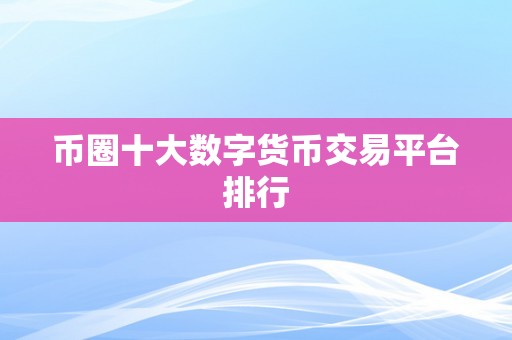 币圈十大数字货币交易平台排行